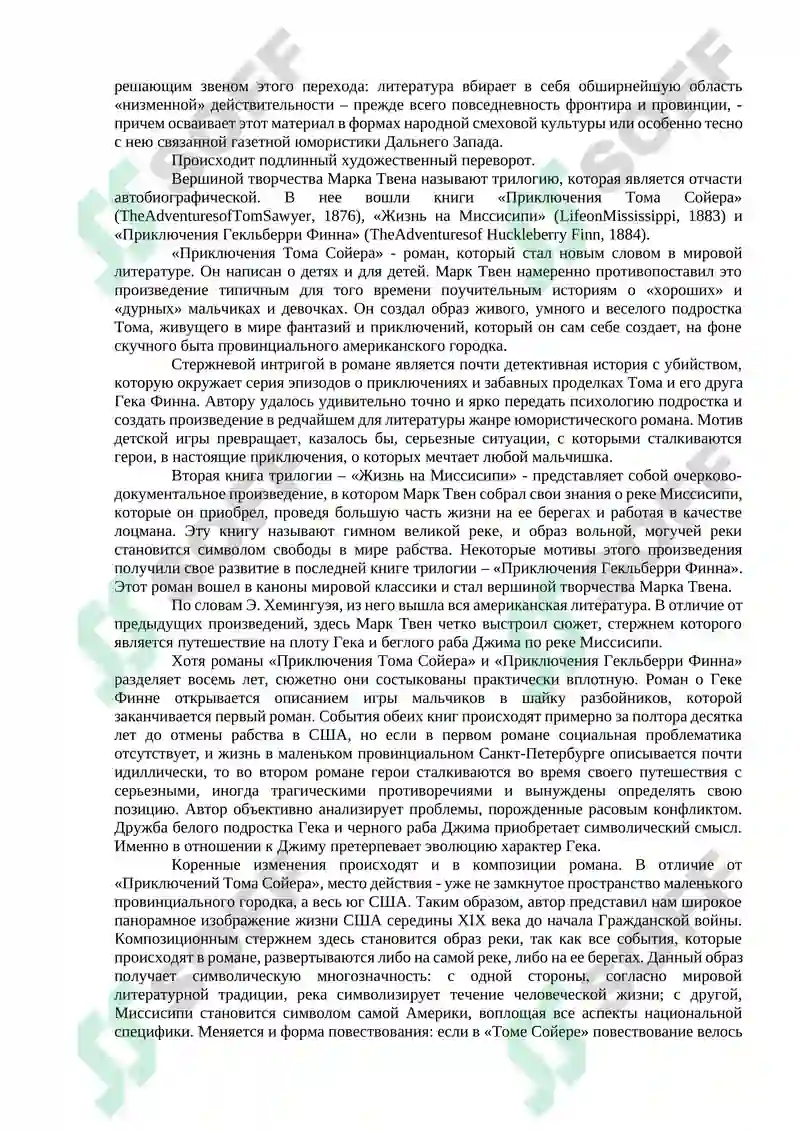 решающим звеном этого перехода: литература вбирает в себя обширнейшую область «низменной» действительности – прежде всего повседневность фронтира и провинции, - причем осваивает этот материал в формах народной смеховой культуры или особенно тесно с нею связанной газетной юмористики Дальнего Запада.

Происходит подлинный художественный переворот.

Вершиной творчества Марка Твена называют трилогию, которая является отчасти автобиографической. В нее вошли книги «Приключения Тома Сойера» (TheAdventuresofTomSawyer, 1876), «Жизнь на Миссисипи» (LifeonMississippi, 1883) и «Приключения Гекльберри Финна» (TheAdventuresof Huckleberry Finn, 1884).

«Приключения Тома Сойера» - роман, который стал новым словом в мировой литературе. Он написан о детях и для детей. Марк Твен намеренно противопоставил это произведение типичным для того времени поучительным историям о «хороших» и «дурных» мальчиках и девочках. Он создал образ живого, умного и веселого подростка Тома, живущего в мире фантазий и приключений, который он сам себе создает, на фоне скучного быта провинциального американского городка.

Стержневой интригой в романе является почти детективная история с убийством, которую окружает серия эпизодов о приключениях и забавных проделках Тома и его друга Гека Финна. Автору удалось удивительно точно и ярко передать психологию подростка и создать произведение в редчайшем для литературы жанре юмористического романа. Мотив детской игры превращает, казалось бы, серьезные ситуации, с которыми сталкиваются герои, в настоящие приключения, о которых мечтает любой мальчишка.

Вторая книга трилогии – «Жизнь на Миссисипи» - представляет собой очерково-документальное произведение, в котором Марк Твен собрал свои знания о реке Миссисипи, которые он приобрел, проведя большую часть жизни на ее берегах и работая в качестве лоцмана. Эту книгу называют гимном великой реке, и образ вольной, могучей реки становится символом свободы в мире рабства. Некоторые мотивы этого произведения получили свое развитие в последней книге трилогии – «Приключения Гекльберри Финна». Этот роман вошел в каноны мировой классики и стал вершиной творчества Марка Твена.

По словам Э. Хемингуэя, из него вышла вся американская литература. В отличие от предыдущих произведений, здесь Марк Твен четко выстроил сюжет, стержнем которого является путешествие на плоту Гека и беглого раба Джима по реке Миссисипи.

Хотя романы «Приключения Тома Сойера» и «Приключения Гекльберри Финна» разделяет восемь лет, сюжетно они состыкованы практически вплотную. Роман о Геке Финне открывается описанием игры мальчиков в шайку разбойников, которой заканчивается первый роман. События обеих книг происходят примерно за полтора десятка лет до отмены рабства в США, но если в первом романе социальная проблематика отсутствует, и жизнь в маленьком провинциальном Санкт-Петербурге описывается почти идиллически, то во втором романе герои сталкиваются во время своего путешествия с серьезными, иногда трагическими противоречиями и вынуждены определять свою позицию. Автор объективно анализирует проблемы, порожденные расовым конфликтом. Дружба белого подростка Гека и черного раба Джима приобретает символический смысл. Именно в отношении к Джиму претерпевает эволюцию характер Гека.

Коренные изменения происходят и в композиции романа. В отличие от «Приключений Тома Сойера», место действия - уже не замкнутое пространство маленького провинциального городка, а весь юг США. Таким образом, автор представил нам широкое панорамное изображение жизни США середины XIX века до начала Гражданской войны. Композиционным стержнем здесь становится образ реки, так как все события, которые происходят в романе, развертываются либо на самой реке, либо на ее берегах. Данный образ получает символическую многозначность: с одной стороны, согласно мировой литературной традиции, река символизирует течение человеческой жизни; с другой, Миссисипи становится символом самой Америки, воплощая все аспекты национальной специфики. Меняется и форма повествования: если в «Томе Сойере» повествование велось